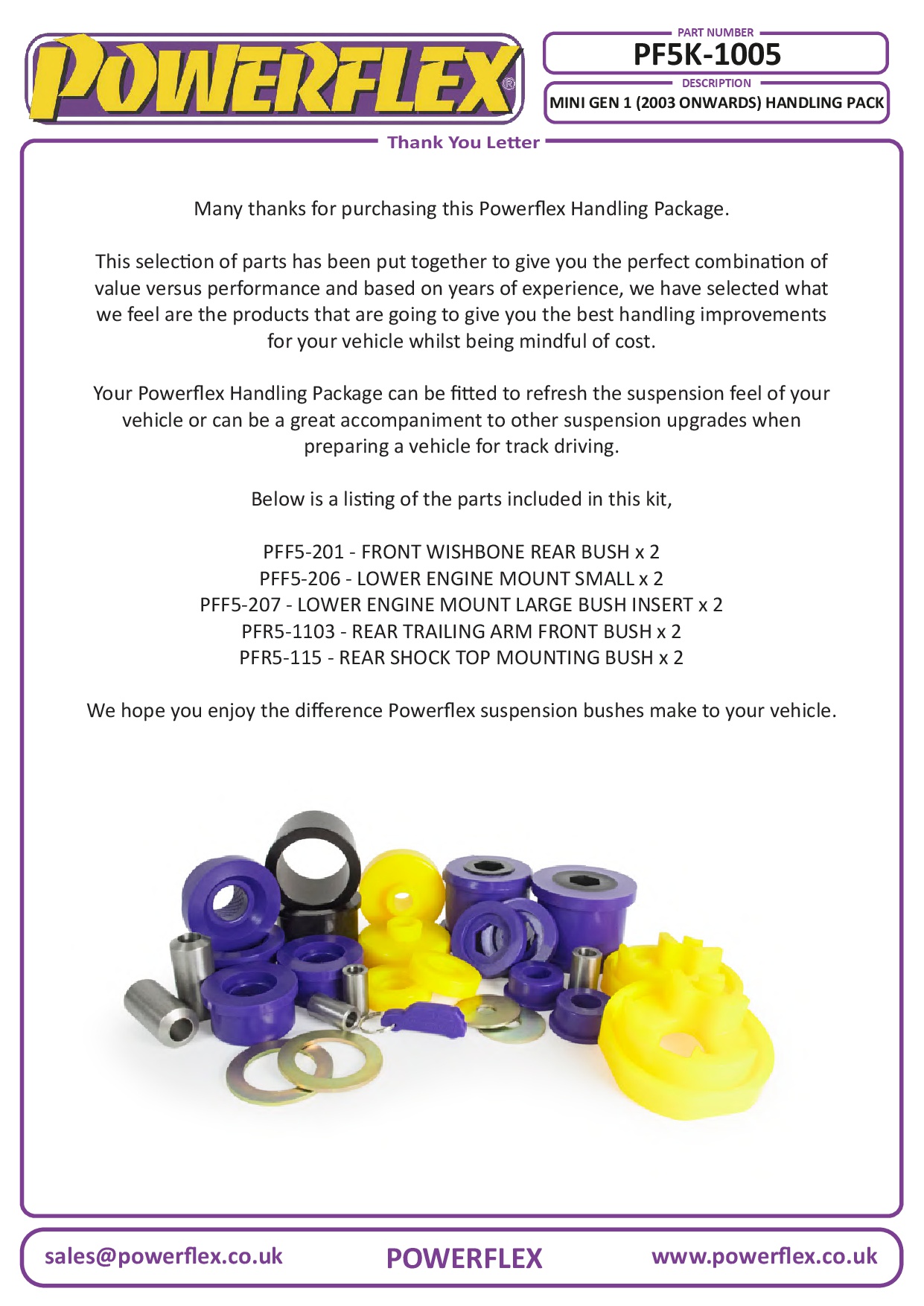 POWERFLEX®

PART NUMBER
PF5K-1005
DESCRIPTION
MINI GEN 1 (2003 ONWARDS) HANDLING PACK

Thank You Letter

Many thanks for purchasing this Powerflex Handling Package.

This selection of parts has been put together to give you the perfect combination of value versus performance and based on years of experience, we have selected what we feel are the products that are going to give you the best handling improvements for your vehicle whilst being mindful of cost.

Your Powerflex Handling Package can be fitted to refresh the suspension feel of your vehicle or can be a great accompaniment to other suspension upgrades when preparing a vehicle for track driving.

Below is a listing of the parts included in this kit,

PFF5-201 - FRONT WISHBONE REAR BUSH x 2
PFF5-206 - LOWER ENGINE MOUNT SMALL x 2
PFF5-207 - LOWER ENGINE MOUNT LARGE BUSH INSERT x 2
PFR5-1103 - REAR TRAILING ARM FRONT BUSH x 2
PFR5-115 - REAR SHOCK TOP MOUNTING BUSH x 2

We hope you enjoy the difference Powerflex suspension bushes make to your vehicle.

sales@powerflex.co.uk
POWERFLEX
www.powerflex.co.uk